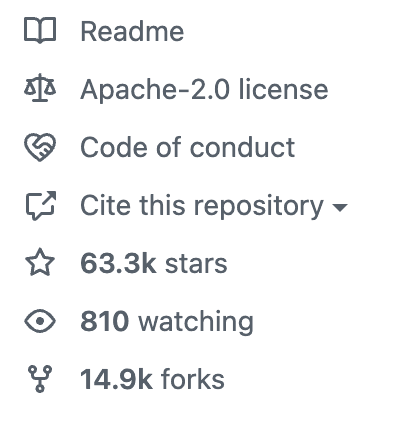 Readme

Apache-2.0 license

Code of conduct

Cite this repository

63.3k stars

810 watching

14.9k forks